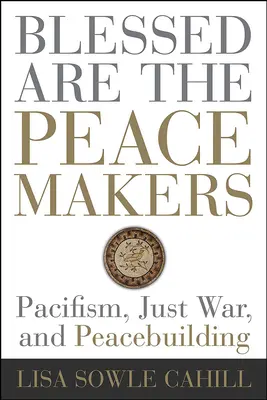 BLESSED ARE THE PEACE MAKERS

Pacifism, Just War, and Peacebuilding

LISA SOWLE CAHILL